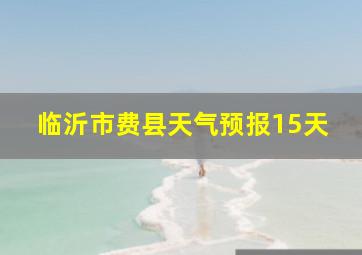 临沂市费县天气预报15天